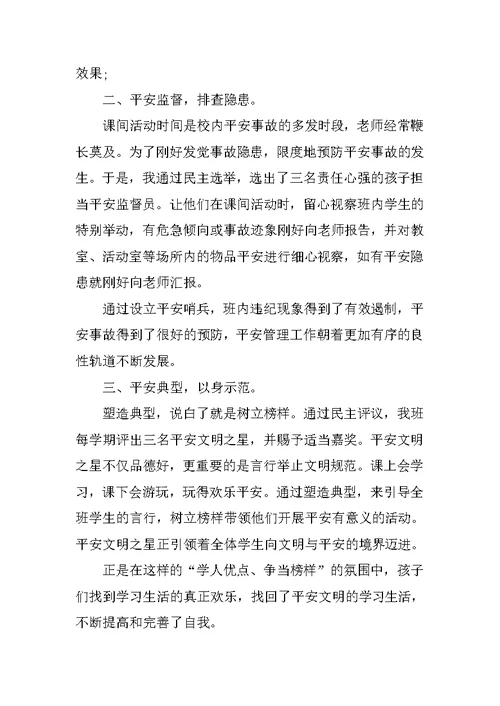 效果；

二、平安监督，排查隐患。

课间活动时间是校内平安事故的多发时段，老师经常鞭长莫及。为了刚好发觉事故隐患，限度地预防平安事故的发生。于是，我通过民主选举，选出了三名责任心强的孩子担当平安监督员。让他们在课间活动时，留心视察班内学生的特别举动，有危急倾向或事故迹象刚好向老师报告，并对教室、活动室等场所内的物品平安进行细心视察，如有平安隐患就刚好向老师汇报。

通过设立平安哨兵，班内违纪现象得到了有效遏制，平安事故得到了很好的预防，平安管理工作朝着更加有序的良性轨道不断发展。

三、平安典型，以身示范。

塑造典型，说白了就是树立榜样。通过民主评议，我班每学期评出三名平安文明之星，并赐予适当嘉奖。平安文明之星不仅品德好，更重要的是言行举止文明规范。课上会学习，课下会游玩，玩得欢乐平安。通过塑造典型，来引导全班学生的言行，树立榜样带领他们开展平安有意义的活动。平安文明之星正引领着全体学生向文明与平安的境界迈进。

正是在这样的“学人优点、争当榜样”的氛围中，孩子们找到学习生活的真正欢乐，找回了平安文明的学习生活，不断提高和完善了自我。